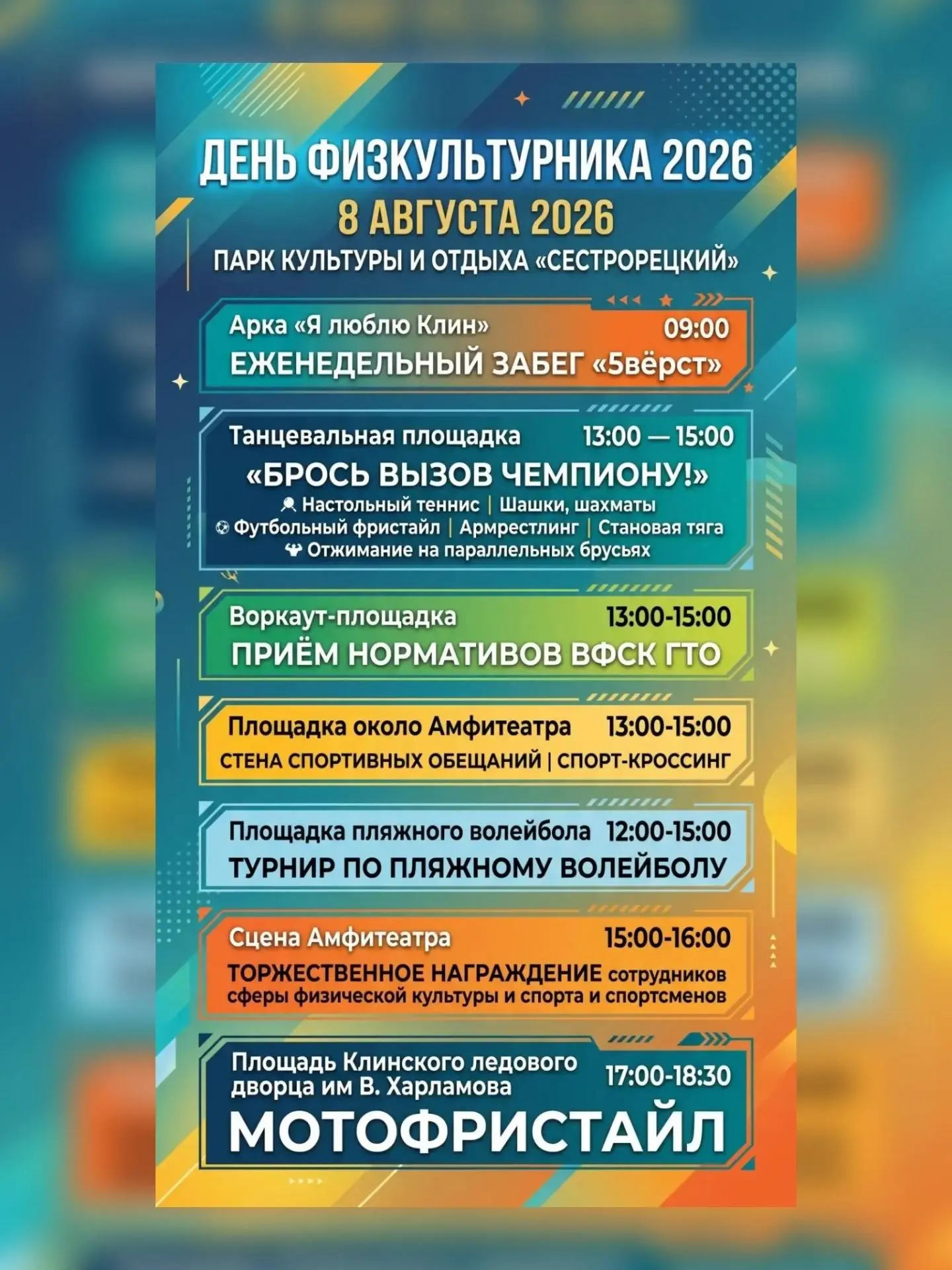 ДЕНЬ ФИЗКУЛЬТУРНИКА 2026
8 АВГУСТА 2026
ПАРК КУЛЬТУРЫ И ОТДЫХА «СЕСТРОРЕЦКИЙ»

Арка «Я люблю Клин» 09:00
ЕЖЕНЕДЕЛЬНЫЙ ЗАБЕГ «5вёрст»

Танцевальная площадка 13:00 — 15:00
«БРОСЬ ВЫЗОВ ЧЕМПИОНУ!»
Настольный теннис | Шашки, шахматы
Футбольный фристайл | Армрестлинг | Становая тяга
Отжимание на параллельных брусьях

Воркаут-площадка 13:00-15:00
ПРИЁМ НОРМАТИВОВ ВФСК ГТО

Площадка около Амфитеатра 13:00-15:00
СТЕНА СПОРТИВНЫХ ОБЕЩАНИЙ | СПОРТ-КРОССИНГ

Площадка пляжного волейбола 12:00-15:00
ТУРНИР ПО ПЛЯЖНОМУ ВОЛЕЙБОЛУ

Сцена Амфитеатра 15:00-16:00
ТОРЖЕСТВЕННОЕ НАГРАЖДЕНИЕ сотрудников сферы физической культуры и спорта и спортсменов

Площадь Клинского ледового дворца им В. Харламова 17:00-18:30
МОТОФРИСТАЙЛ